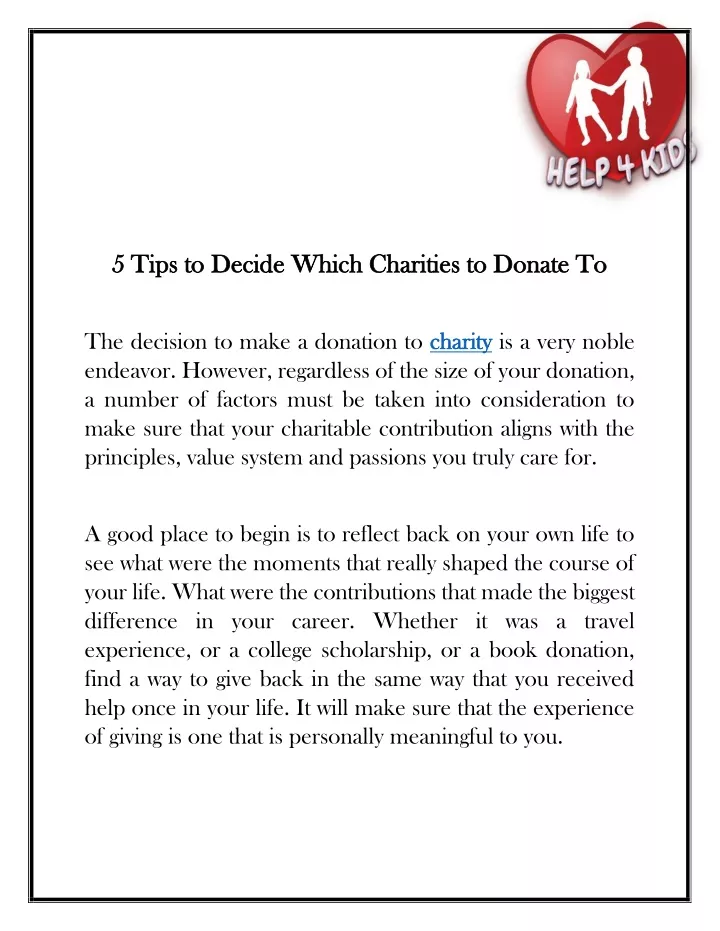 HELP 4 KIDS

5 Tips to Decide Which Charities to Donate To

The decision to make a donation to charity is a very noble endeavor. However, regardless of the size of your donation, a number of factors must be taken into consideration to make sure that your charitable contribution aligns with the principles, value system and passions you truly care for.

A good place to begin is to reflect back on your own life to see what were the moments that really shaped the course of your life. What were the contributions that made the biggest difference in your career. Whether it was a travel experience, or a college scholarship, or a book donation, find a way to give back in the same way that you received help once in your life. It will make sure that the experience of giving is one that is personally meaningful to you.